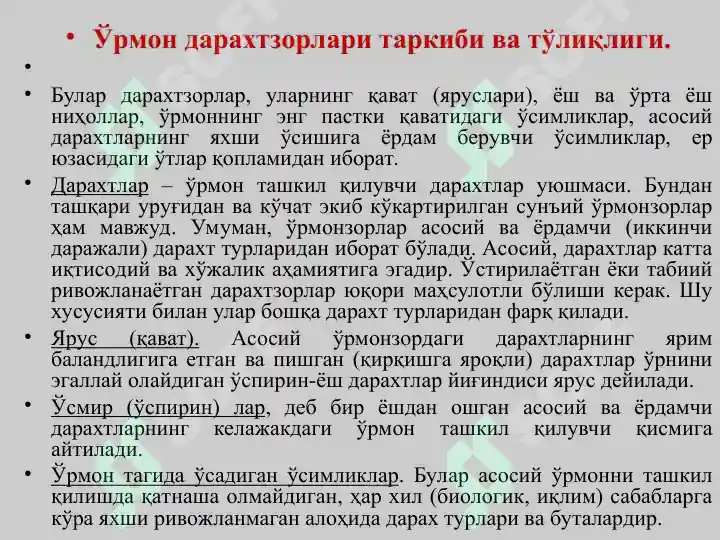 • Ўрмон дарахтзорлари таркиби ва тўлиқлиги.

•

• Булар дарахтзорлар, уларнинг қават (яруслари), ёш ва ўрта ёш ниҳоллар, ўрмоннинг энг пастки қаватидаги ўсимликлар, асосий дарахтларнинг яхши ўсишига ёрдам берувчи ўсимликлар, ер юзасидаги ўтлар қопламидан иборат.

• Дарахтлар – ўрмон ташкил қилувчи дарахтлар уюшмаси. Бундан ташқари уруғидан ва кўчат экиб кўкартирилган сунъий ўрмонзорлар ҳам мавжуд. Умуман, ўрмонзорлар асосий ва ёрдамчи (иккинчи даражали) дарахт турларидан иборат бўлади. Асосий, дарахтлар катта иқтисодий ва хўжалик аҳамиятига эгадир. Ўстирилаётган ёки табиий ривожланаётган дарахтзорлар юқори маҳсулотли бўлиши керак. Шу хусусияти билан улар бошқа дарахт турларидан фарқ қилади.

• Ярус (қават). Асосий ўрмонзордаги дарахтларнинг ярим баландлигига етган ва пишган (қирқишга яроқли) дарахтлар ўрнини эгаллай олайдиган ўспирин-ёш дарахтлар йиғиндиси ярус дейилади.

• Ўсмир (ўспирин) лар, деб бир ёшдан ошган асосий ва ёрдамчи дарахтларнинг келажакдаги ўрмон ташкил қилувчи қисмига айтилади.

• Ўрмон тагида ўсадиган ўсимликлар. Булар асосий ўрмонни ташкил қилишда қатнаша олмайдиган, ҳар хил (биологик, иқлим) сабабларга кўра яхши ривожланмаган алоҳида дарах турлари ва буталардир.